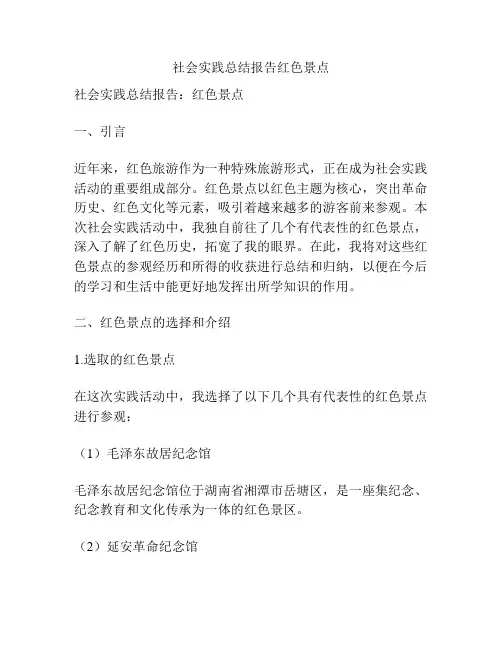 社会实践总结报告红色景点

社会实践总结报告：红色景点

一、引言

近年来，红色旅游作为一种特殊旅游形式，正在成为社会实践活动的重要组成部分。红色景点以红色主题为核心，突出革命历史、红色文化等元素，吸引着越来越多的游客前来参观。本次社会实践活动中，我独自前往了几个有代表性的红色景点，深入了解了红色历史，拓宽了我的眼界。在此，我将对这些红色景点的参观经历和所得的收获进行总结和归纳，以便在今后的学习和生活中能更好地发挥出所学知识的作用。

二、红色景点的选择和介绍

1.选取的红色景点

在这次实践活动中，我选择了以下几个具有代表性的红色景点进行参观：

（1）毛泽东故居纪念馆

毛泽东故居纪念馆位于湖南省湘潭市岳塘区，是一座集纪念、纪念教育和文化传承为一体的红色景区。

（2）延安革命纪念馆